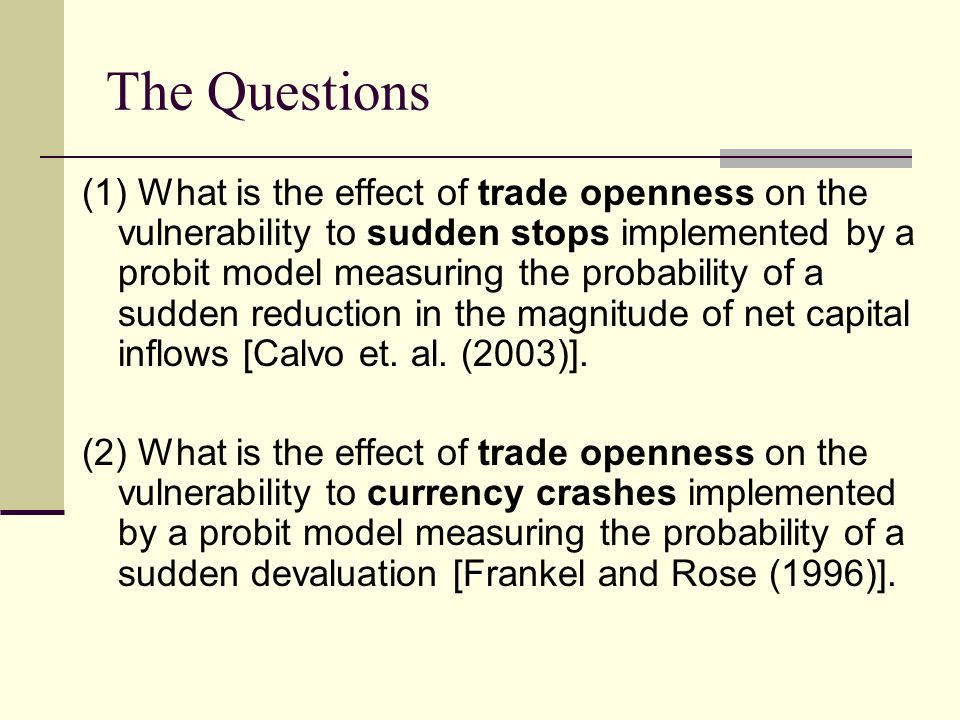 The Questions

(1) What is the effect of trade openness on the vulnerability to sudden stops implemented by a probit model measuring the probability of a sudden reduction in the magnitude of net capital inflows [Calvo et. al. (2003)].

(2) What is the effect of trade openness on the vulnerability to currency crashes implemented by a probit model measuring the probability of a sudden devaluation [Frankel and Rose (1996)].